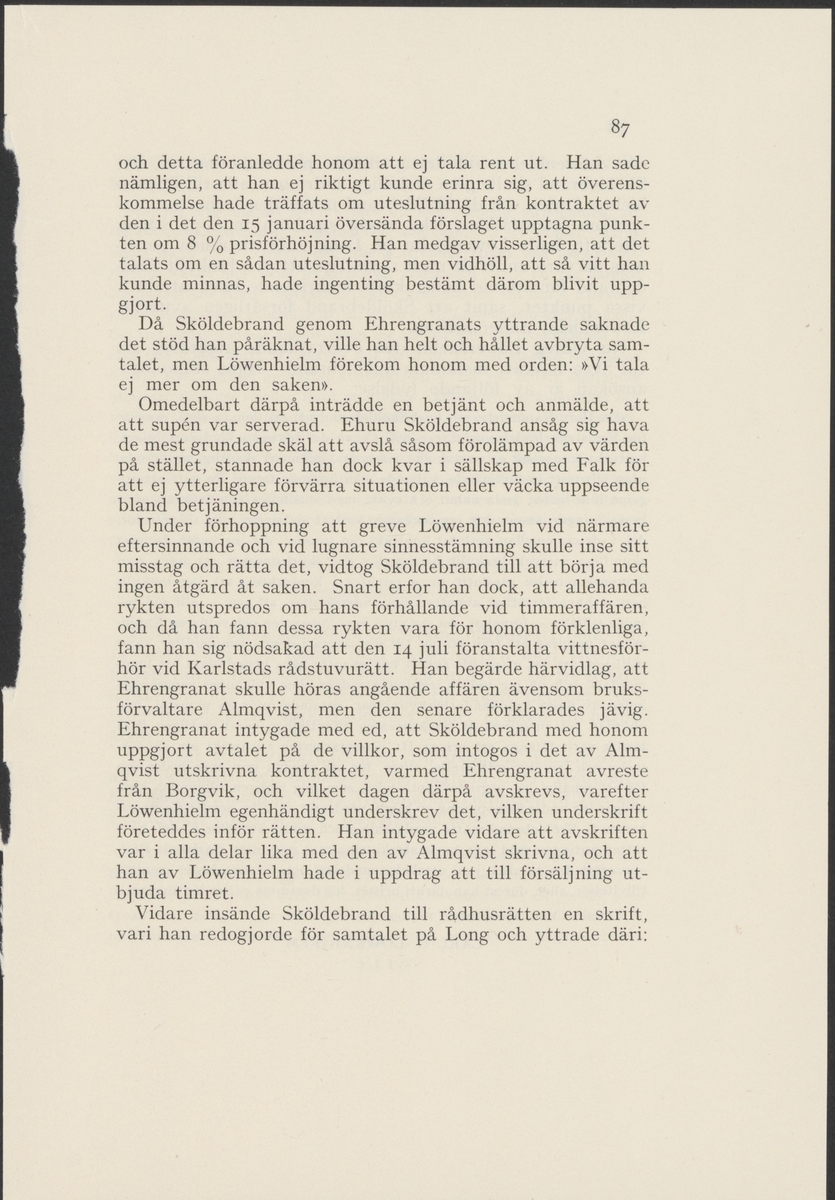 87

och detta föranledde honom att ej tala rent ut. Han sade nämligen, att han ej riktigt kunde erinra sig, att överenskommelse hade träffats om uteslutning från kontraktet av den i det den 15 januari översända förslaget upptagna punkten om 8 % prisförhöjning. Han medgav visserligen, att det talats om en sådan uteslutning, men vidhöll, att så vitt han kunde minnas, hade ingenting bestämt därom blivit uppgjort.

Då Sköldebrand genom Ehrengranats yttrande saknade det stöd han påräknat, ville han helt och hållet avbryta samtalet, men Löwenhielm förekom honom med orden: »Vi tala ej mer om den saken».

Omedelbart därpå inträdde en betjänt och anmälde, att att supén var serverad. Ehuru Sköldebrand ansåg sig hava de mest grundade skäl att avslå såsom förolämpad av värden på stället, stannade han dock kvar i sällskap med Falk för att ej ytterligare förvärra situationen eller väcka uppseende bland betjäningen.

Under förhoppning att greve Löwenhielm vid närmare eftersinnande och vid lugnare sinnesstämning skulle inse sitt misstag och rätta det, vidtog Sköldebrand till att börja med ingen åtgärd åt saken. Snart erfor han dock, att allehanda rykten utspredos om hans förhållande vid timmeraffären, och då han fann dessa rykten vara för honom förklenliga, fann han sig nödsakad att den 14 juli föranstalta vittnesförhör vid Karlstads rådstuvurätt. Han begärde härvidlag, att Ehrengranat skulle höras angående affären ävensom bruksförvaltare Almqvist, men den senare förklarades jävig. Ehrengranat intygade med ed, att Sköldebrand med honom uppgjort avtalet på de villkor, som intogos i det av Almqvist utskrivna kontraktet, varmed Ehrengranat avreste från Borgvik, och vilket dagen därpå avskrevs, varefter Löwenhielm egenhändigt underskrev det, vilken underskrift företeddes inför rätten. Han intygade vidare att avskriften var i alla delar lika med den av Almqvist skrivna, och att han av Löwenhielm hade i uppdrag att till försäljning utbjuda timret.

Vidare insände Sköldebrand till rådhusrätten en skrift, vari han redogjorde för samtalet på Long och yttrade däri: